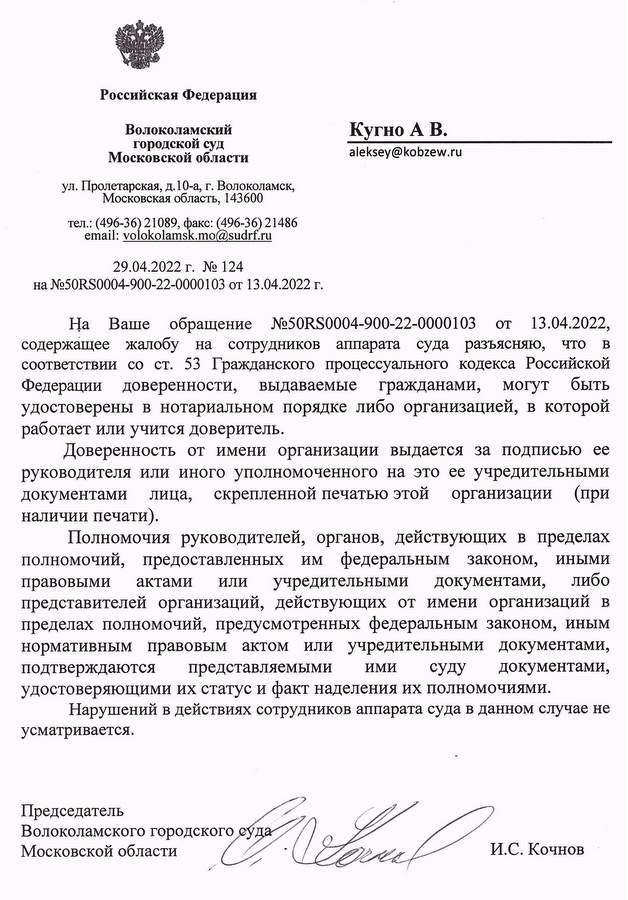 Российская Федерация

Волоколамский городской суд Московской области

ул. Пролетарская, д.10-а, г. Волоколамск, Московская область, 143600

тел.: (496-36) 21089, факс: (496-36) 21486
email: volokolamsk.mo@sudrf.ru

29.04.2022 г. № 124
на №50RS0004-900-22-0000103 от 13.04.2022 г.

Кугно А В.

aleksey@kobzew.ru

На Ваше обращение №50RS0004-900-22-0000103 от 13.04.2022, содержащее жалобу на сотрудников аппарата суда разъясняю, что в соответствии со ст. 53 Гражданского процессуального кодекса Российской Федерации доверенности, выдаваемые гражданами, могут быть удостоверены в нотариальном порядке либо организацией, в которой работает или учится доверитель.

Доверенность от имени организации выдается за подписью ее руководителя или иного уполномоченного на это ее учредительными документами лица, скрепленной печатью этой организации (при наличии печати).

Полномочия руководителей, органов, действующих в пределах полномочий, предоставленных им федеральным законом, иными правовыми актами или учредительными документами, либо представителей организаций, действующих от имени организаций в пределах полномочий, предусмотренных федеральным законом, иным нормативным правовым актом или учредительными документами, подтверждаются представляемыми ими суду документами, удостоверяющими их статус и факт наделения их полномочиями.

Нарушений в действиях сотрудников аппарата суда в данном случае не усматривается.

Председатель
Волоколамского городского суда
Московской области

И.С. Кочнов